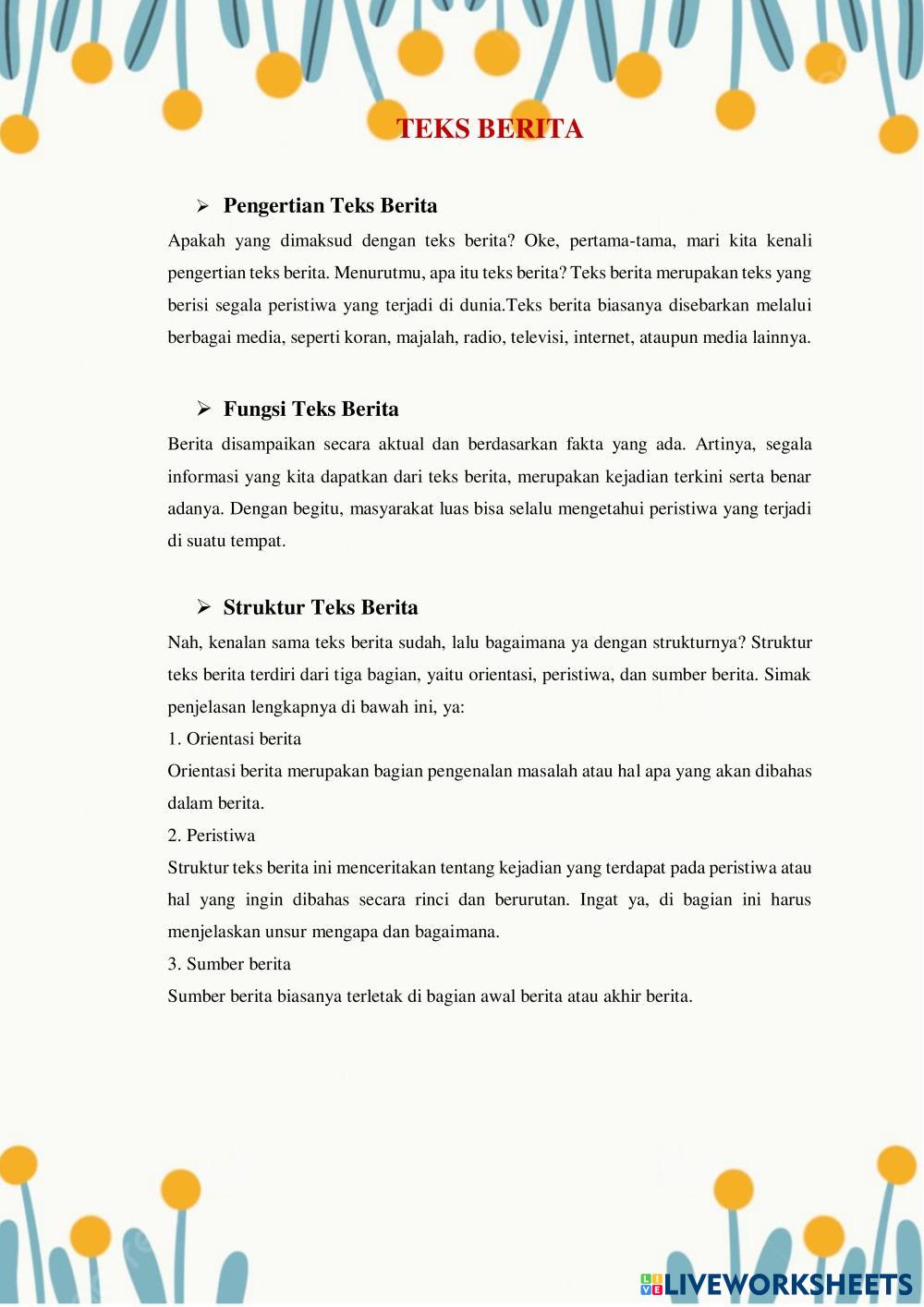 TEKS BERITA

➢ Pengertian Teks Berita

Apakah yang dimaksud dengan teks berita? Oke, pertama-tama, mari kita kenali pengertian teks berita. Menurutmu, apa itu teks berita? Teks berita merupakan teks yang berisi segala peristiwa yang terjadi di dunia.Teks berita biasanya disebarkan melalui berbagai media, seperti koran, majalah, radio, televisi, internet, ataupun media lainnya.

➢ Fungsi Teks Berita

Berita disampaikan secara aktual dan berdasarkan fakta yang ada. Artinya, segala informasi yang kita dapatkan dari teks berita, merupakan kejadian terkini serta benar adanya. Dengan begitu, masyarakat luas bisa selalu mengetahui peristiwa yang terjadi di suatu tempat.

➢ Struktur Teks Berita

Nah, kenalan sama teks berita sudah, lalu bagaimana ya dengan strukturnya? Struktur teks berita terdiri dari tiga bagian, yaitu orientasi, peristiwa, dan sumber berita. Simak penjelasan lengkapnya di bawah ini, ya:

1. Orientasi berita

Orientasi berita merupakan bagian pengenalan masalah atau hal apa yang akan dibahas dalam berita.

2. Peristiwa

Struktur teks berita ini menceritakan tentang kejadian yang terdapat pada peristiwa atau hal yang ingin dibahas secara rinci dan berurutan. Ingat ya, di bagian ini harus menjelaskan unsur mengapa dan bagaimana.

3. Sumber berita

Sumber berita biasanya terletak di bagian awal berita atau akhir berita.

LIVEWORKSHEETS